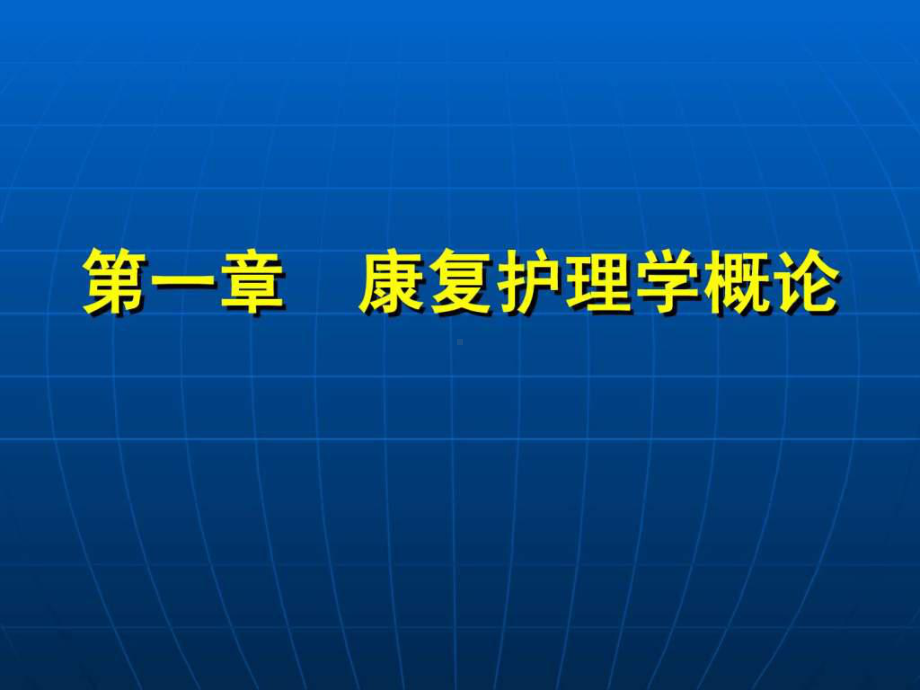 第一章　康复护理学概论